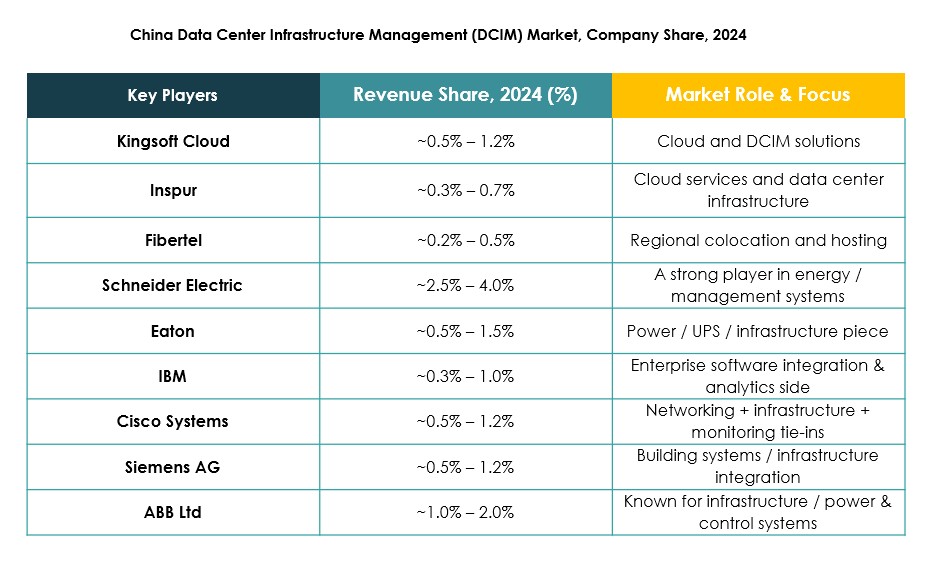 China Data Center Infrastructure Management (DCIM) Market, Company Share, 2024

| Key Players | Revenue Share, 2024 (%) | Market Role & Focus |
|---|---|---|
| Kingsoft Cloud | ~0.5% – 1.2% | Cloud and DCIM solutions |
| Inspur | ~0.3% – 0.7% | Cloud services and data center infrastructure |
| Fibertel | ~0.2% – 0.5% | Regional colocation and hosting |
| Schneider Electric | ~2.5% – 4.0% | A strong player in energy / management systems |
| Eaton | ~0.5% – 1.5% | Power / UPS / infrastructure piece |
| IBM | ~0.3% – 1.0% | Enterprise software integration & analytics side |
| Cisco Systems | ~0.5% – 1.2% | Networking + infrastructure + monitoring tie-ins |
| Siemens AG | ~0.5% – 1.2% | Building systems / infrastructure integration |
| ABB Ltd | ~1.0% – 2.0% | Known for infrastructure / power & control systems |